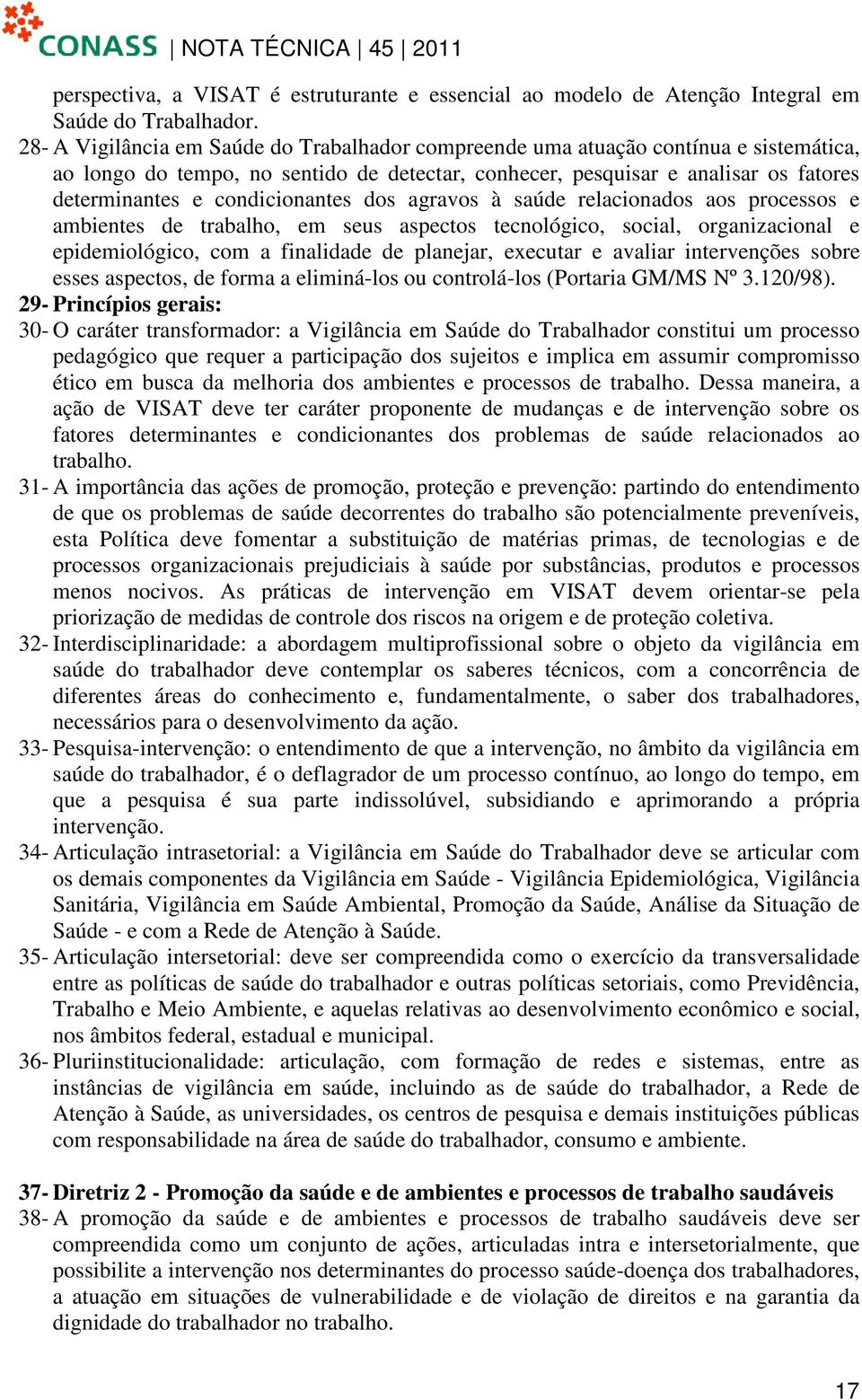 CONASS | NOTA TÉCNICA | 45 | 2011

perspectiva, a VISAT é estruturante e essencial ao modelo de Atenção Integral em Saúde do Trabalhador.

28- A Vigilância em Saúde do Trabalhador compreende uma atuação contínua e sistemática, ao longo do tempo, no sentido de detectar, conhecer, pesquisar e analisar os fatores determinantes e condicionantes dos agravos à saúde relacionados aos processos e ambientes de trabalho, em seus aspectos tecnológico, social, organizacional e epidemiológico, com a finalidade de planejar, executar e avaliar intervenções sobre esses aspectos, de forma a eliminá-los ou controlá-los (Portaria GM/MS Nº 3.120/98).

29- Princípios gerais:

30- O caráter transformador: a Vigilância em Saúde do Trabalhador constitui um processo pedagógico que requer a participação dos sujeitos e implica em assumir compromisso ético em busca da melhoria dos ambientes e processos de trabalho. Dessa maneira, a ação de VISAT deve ter caráter proponente de mudanças e de intervenção sobre os fatores determinantes e condicionantes dos problemas de saúde relacionados ao trabalho.

31- A importância das ações de promoção, proteção e prevenção: partindo do entendimento de que os problemas de saúde decorrentes do trabalho são potencialmente preveníveis, esta Política deve fomentar a substituição de matérias primas, de tecnologias e de processos organizacionais prejudiciais à saúde por substâncias, produtos e processos menos nocivos. As práticas de intervenção em VISAT devem orientar-se pela priorização de medidas de controle dos riscos na origem e de proteção coletiva.

32- Interdisciplinaridade: a abordagem multiprofissional sobre o objeto da vigilância em saúde do trabalhador deve contemplar os saberes técnicos, com a concorrência de diferentes áreas do conhecimento e, fundamentalmente, o saber dos trabalhadores, necessários para o desenvolvimento da ação.

33- Pesquisa-intervenção: o entendimento de que a intervenção, no âmbito da vigilância em saúde do trabalhador, é o deflagrador de um processo contínuo, ao longo do tempo, em que a pesquisa é sua parte indissolúvel, subsidiando e aprimorando a própria intervenção.

34- Articulação intrasetorial: a Vigilância em Saúde do Trabalhador deve se articular com os demais componentes da Vigilância em Saúde - Vigilância Epidemiológica, Vigilância Sanitária, Vigilância em Saúde Ambiental, Promoção da Saúde, Análise da Situação de Saúde - e com a Rede de Atenção à Saúde.

35- Articulação intersetorial: deve ser compreendida como o exercício da transversalidade entre as políticas de saúde do trabalhador e outras políticas setoriais, como Previdência, Trabalho e Meio Ambiente, e aquelas relativas ao desenvolvimento econômico e social, nos âmbitos federal, estadual e municipal.

36- Pluriinstitucionalidade: articulação, com formação de redes e sistemas, entre as instâncias de vigilância em saúde, incluindo as de saúde do trabalhador, a Rede de Atenção à Saúde, as universidades, os centros de pesquisa e demais instituições públicas com responsabilidade na área de saúde do trabalhador, consumo e ambiente.

37- Diretriz 2 - Promoção da saúde e de ambientes e processos de trabalho saudáveis

38- A promoção da saúde e de ambientes e processos de trabalho saudáveis deve ser compreendida como um conjunto de ações, articuladas intra e intersetorialmente, que possibilite a intervenção nos determinantes do processo saúde-doença dos trabalhadores, a atuação em situações de vulnerabilidade e de violação de direitos e na garantia da dignidade do trabalhador no trabalho.

17